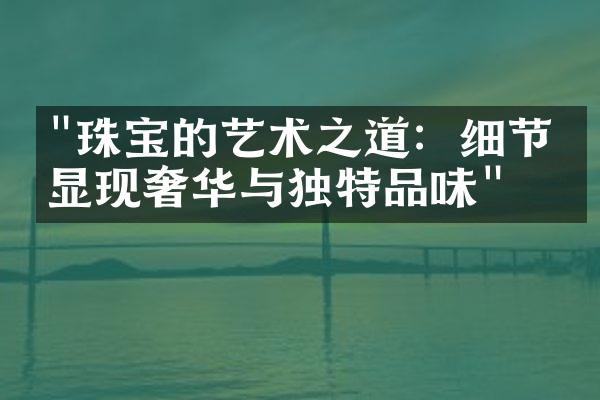 "珠宝的艺术之道：细节显现奢华与独特品味"